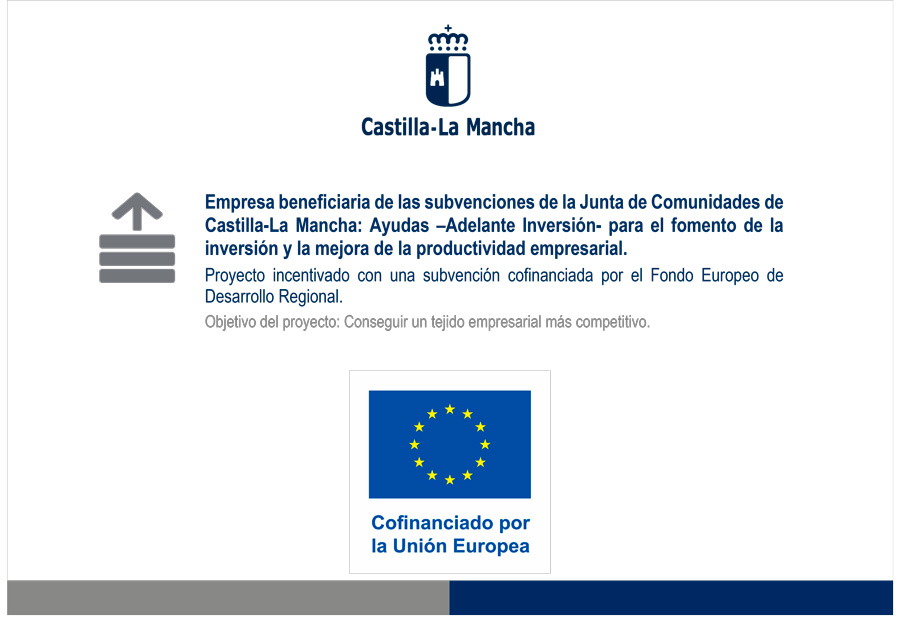 Castilla-La Mancha

Empresa beneficiaria de las subvenciones de la Junta de Comunidades de Castilla-La Mancha: Ayudas –Adelante Inversión- para el fomento de la inversión y la mejora de la productividad empresarial.

Proyecto incentivado con una subvención cofinanciada por el Fondo Europeo de Desarrollo Regional.

Objetivo del proyecto: Conseguir un tejido empresarial más competitivo.

Cofinanciado por
la Unión Europea